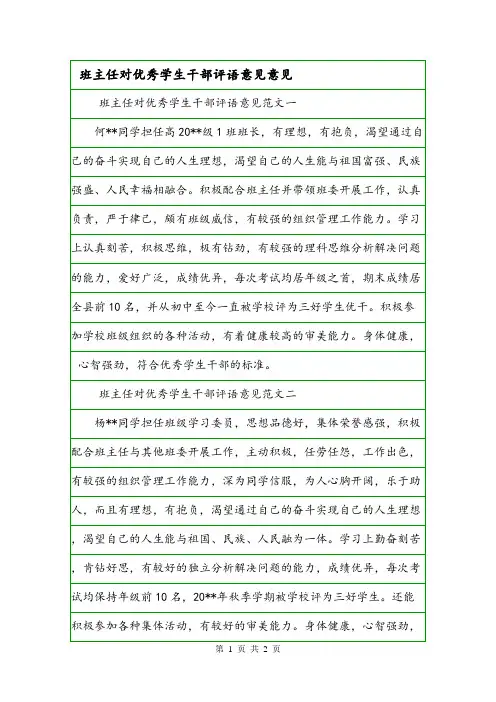 班主任对优秀学生干部评语意见意见

班主任对优秀学生干部评语意见范文一

何**同学担任高20**级1班班长，有理想，有抱负，渴望通过自己的奋斗实现自己的人生理想，渴望自己的人生能与祖国富强、民族强盛、人民幸福相融合。积极配合班主任并带领班委开展工作，认真负责，严于律己，颇有班级威信，有较强的组织管理工作能力。学习上认真刻苦，积极思维，极有钻劲，有较强的理科思维分析解决问题的能力，爱好广泛，成绩优异，每次考试均居年级之首，期末成绩居全县前10名，并从初中至今一直被学校评为三好学生优干。积极参加学校班级组织的各种活动，有着健康较高的审美能力。身体健康，心智强劲，符合优秀学生干部的标准。

班主任对优秀学生干部评语意见范文二

杨**同学担任班级学习委员，思想品德好，集体荣誉感强，积极配合班主任与其他班委开展工作，主动积极，任劳任怨，工作出色，有较强的组织管理工作能力，深为同学信服，为人心胸开阔，乐于助人，而且有理想，有抱负，渴望通过自己的奋斗实现自己的人生理想，渴望自己的人生能与祖国、民族、人民融为一体。学习上勤奋刻苦，肯钻好思，有较好的独立分析解决问题的能力，成绩优异，每次考试均保持年级前10名，20**年秋季学期被学校评为三好学生。还能积极参加各种集体活动，有较好的审美能力。身体健康，心智强劲，

第 1 页 共 2 页